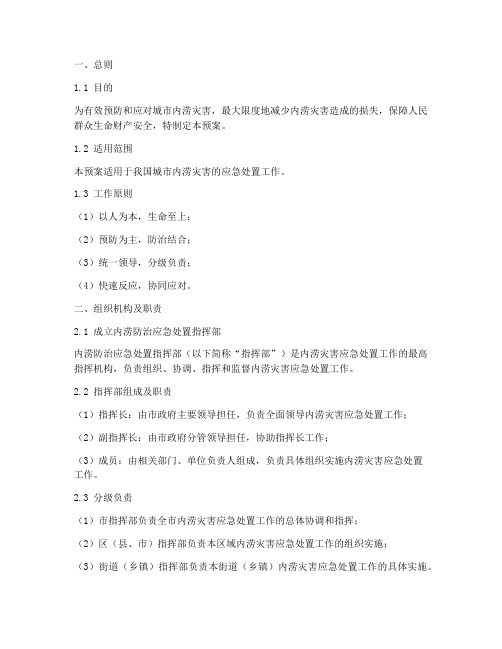 一、总则

1.1 目的

为有效预防和应对城市内涝灾害，最大限度地减少内涝灾害造成的损失，保障人民群众生命财产安全，特制定本预案。

1.2 适用范围

本预案适用于我国城市内涝灾害的应急处置工作。

1.3 工作原则

（1）以人为本，生命至上；

（2）预防为主，防治结合；

（3）统一领导，分级负责；

（4）快速反应，协同应对。

二、组织机构及职责

2.1 成立内涝防治应急处置指挥部

内涝防治应急处置指挥部（以下简称“指挥部”）是内涝灾害应急处置工作的最高指挥机构，负责组织、协调、指挥和监督内涝灾害应急处置工作。

2.2 指挥部组成及职责

（1）指挥长：由市政府主要领导担任，负责全面领导内涝灾害应急处置工作；

（2）副指挥长：由市政府分管领导担任，协助指挥长工作；

（3）成员：由相关部门、单位负责人组成，负责具体组织实施内涝灾害应急处置工作。

2.3 分级负责

（1）市指挥部负责全市内涝灾害应急处置工作的总体协调和指挥；

（2）区（县、市）指挥部负责本区域内涝灾害应急处置工作的组织实施；

（3）街道（乡镇）指挥部负责本街道（乡镇）内涝灾害应急处置工作的具体实施。